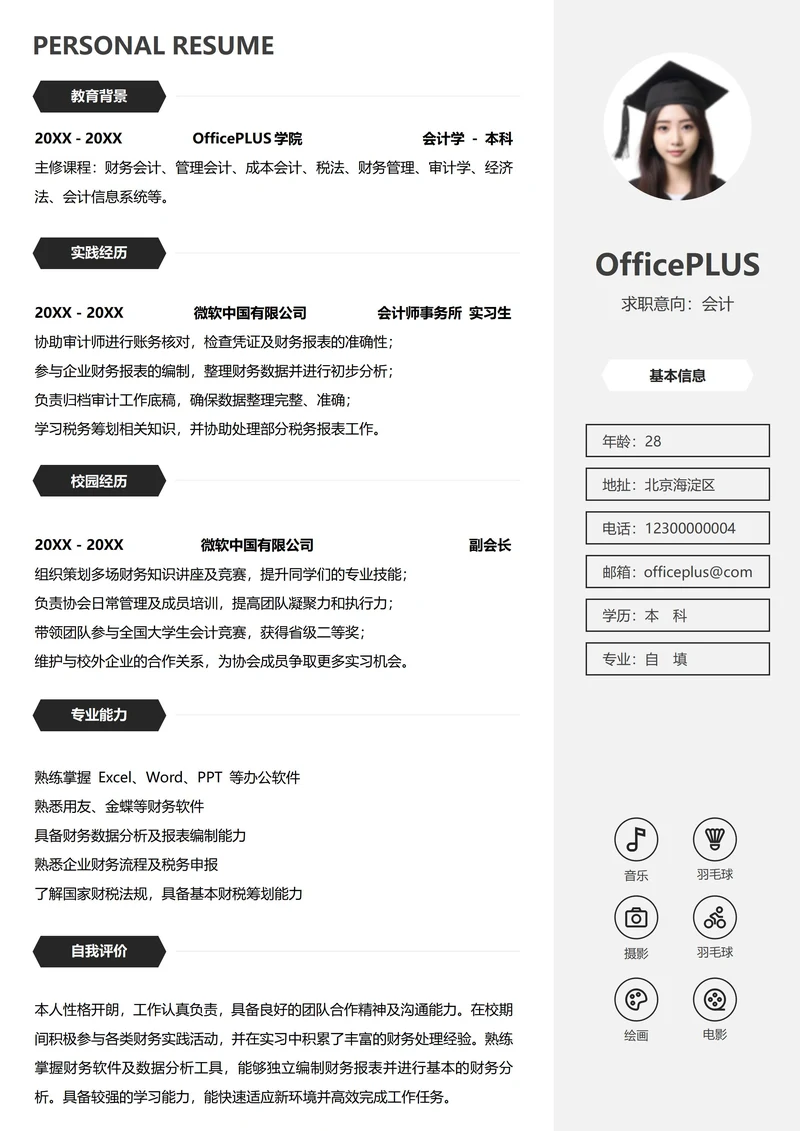 PERSONAL RESUME

教育背景

20XX - 20XX　OfficePLUS 学院　会计学 - 本科

主修课程：财务会计、管理会计、成本会计、税法、财务管理、审计学、经济法、会计信息系统等。

实践经历

20XX - 20XX　微软中国有限公司　会计师事务所 实习生

协助审计师进行账务核对，检查凭证及财务报表的准确性；
参与企业财务报表的编制，整理财务数据并进行初步分析；
负责归档审计工作底稿，确保数据整理完整、准确；
学习税务筹划相关知识，并协助处理部分税务报表工作。

校园经历

20XX - 20XX　微软中国有限公司　副会长

组织策划多场财务知识讲座及竞赛，提升同学们的专业技能；
负责协会日常管理及成员培训，提高团队凝聚力和执行力；
带领团队参与全国大学生会计竞赛，获得省级二等奖；
维护与校外企业的合作关系，为协会成员争取更多实习机会。

专业能力

熟练掌握 Excel、Word、PPT 等办公软件
熟悉用友、金蝶等财务软件
具备财务数据分析及报表编制能力
熟悉企业财务流程及税务申报
了解国家财税法规，具备基本财税筹划能力

自我评价

本人性格开朗，工作认真负责，具备良好的团队合作精神及沟通能力。在校期间积极参与各类财务实践活动，并在实习中积累了丰富的财务处理经验。熟练掌握财务软件及数据分析工具，能够独立编制财务报表并进行基本的财务分析。具备较强的学习能力，能快速适应新环境并高效完成工作任务。

OfficePLUS
求职意向：会计

基本信息

年龄：28
地址：北京海淀区
电话：12300000004
邮箱：officeplus@com
学历：本 科
专业：自 填

音乐
羽毛球
摄影
羽毛球
绘画
电影